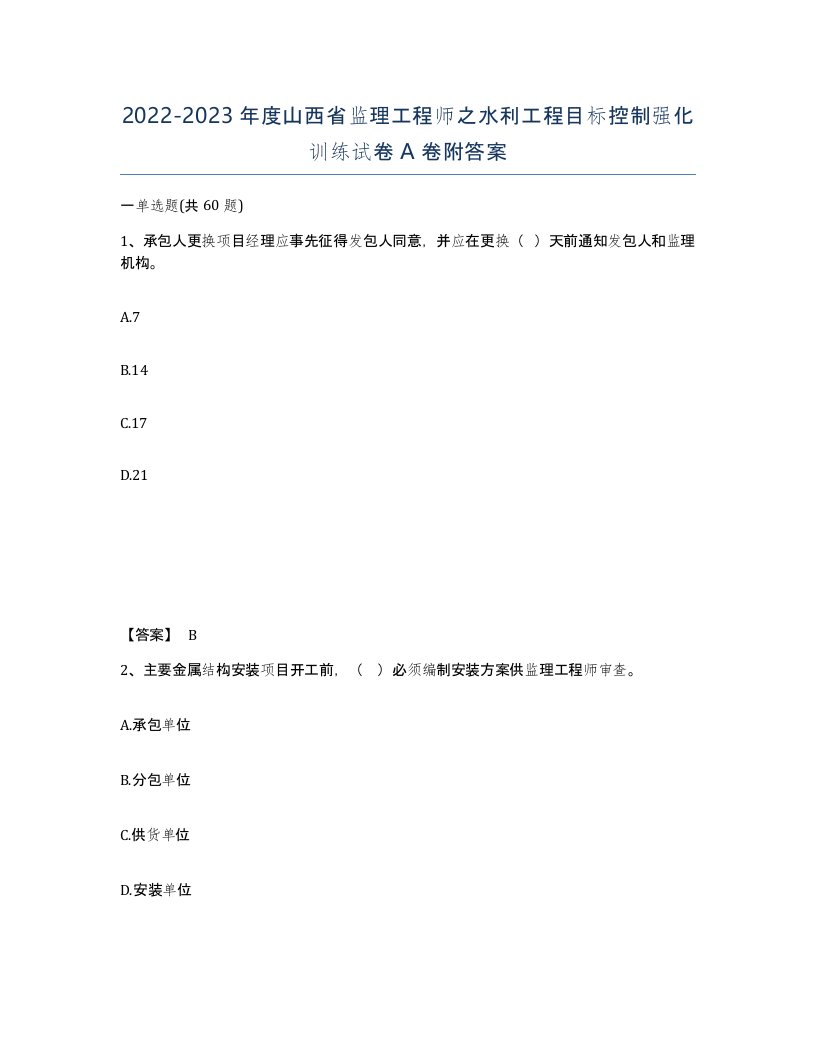 2022-2023年度山西省监理工程师之水利工程目标控制强化训练试卷A卷附答案

一单选题(共60题)

1、承包人更换项目经理应事先征得发包人同意，并应在更换（ ）天前通知发包人和监理机构。

A.7

B.14

C.17

D.21

【答案】 B

2、主要金属结构安装项目开工前，（ ）必须编制安装方案供监理工程师审查。

A.承包单位

B.分包单位

C.供货单位

D.安装单位